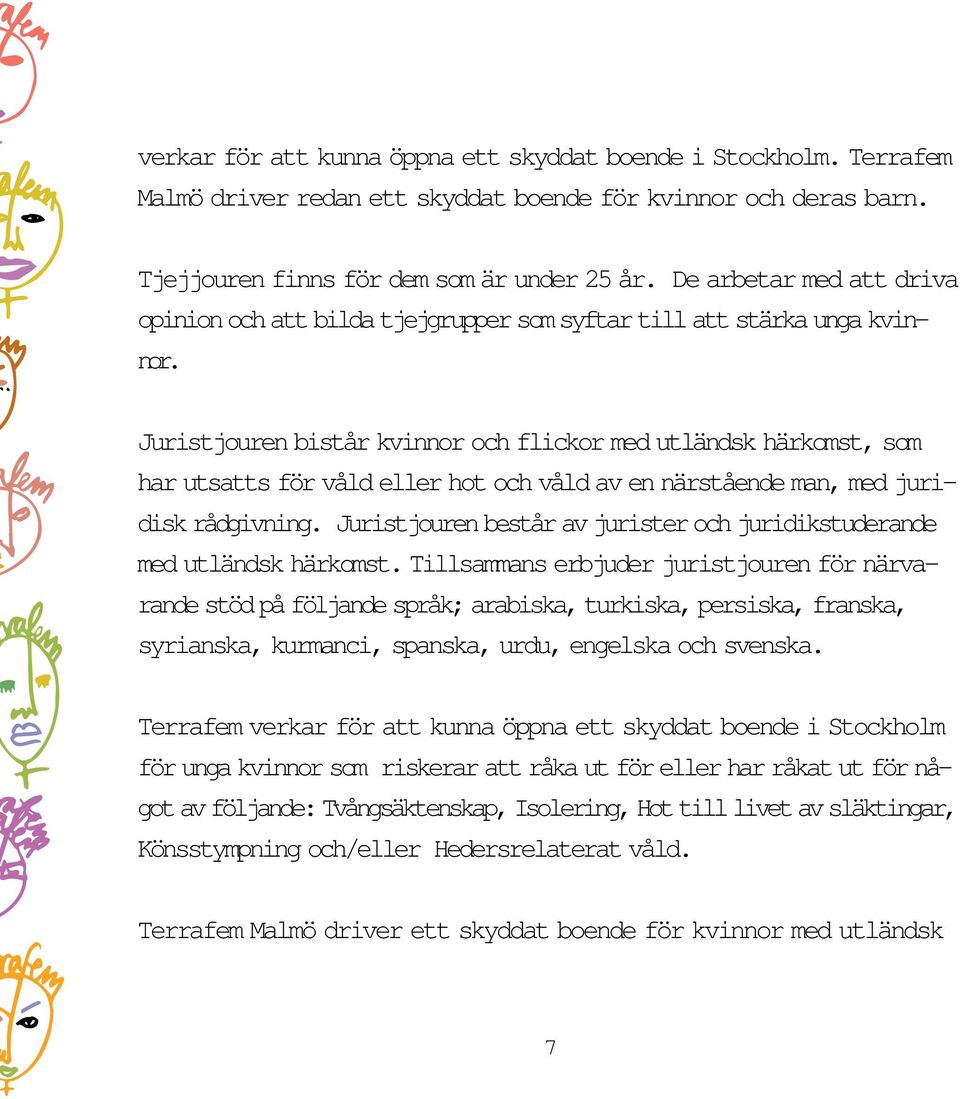 verkar för att kunna öppna ett skyddat boende i Stockholm. Terrafem Malmö driver redan ett skyddat boende för kvinnor och deras barn.

Tjejjouren finns för dem som är under 25 år. De arbetar med att driva opinion och att bilda tjejgrupper som syftar till att stärka unga kvinnor.

Juristjouren bistår kvinnor och flickor med utländsk härkomst, som har utsatts för våld eller hot och våld av en närstående man, med juridisk rådgivning. Juristjouren består av jurister och juridikstuderande med utländsk härkomst. Tillsammans erbjuder juristjouren för närvarande stöd på följande språk; arabiska, turkiska, persiska, franska, syrianska, kurmanci, spanska, urdu, engelska och svenska.

Terrafem verkar för att kunna öppna ett skyddat boende i Stockholm för unga kvinnor som riskerar att råka ut för eller har råkat ut för något av följande: Tvångsäktenskap, Isolering, Hot till livet av släktingar, Könsstympning och/eller Hedersrelaterat våld.

Terrafem Malmö driver ett skyddat boende för kvinnor med utländsk

7